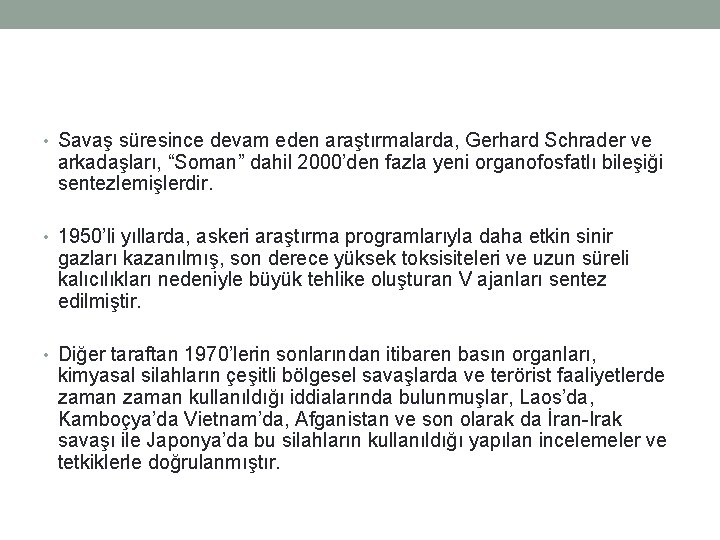 • Savaş süresince devam eden araştırmalarda, Gerhard Schrader ve arkadaşları, “Soman” dahil 2000’den fazla yeni organofosfatlı bileşiği sentezlemişlerdir.

• 1950’li yıllarda, askeri araştırma programlarıyla daha etkin sinir gazları kazanılmış, son derece yüksek toksisiteleri ve uzun süreli kalıcılıkları nedeniyle büyük tehlike oluşturan V ajanları sentez edilmiştir.

• Diğer taraftan 1970’lerin sonlarından itibaren basın organları, kimyasal silahların çeşitli bölgesel savaşlarda ve terörist faaliyetlerde zaman zaman kullanıldığı iddialarında bulunmuşlar, Laos’da, Kamboçya’da Vietnam’da, Afganistan ve son olarak da İran-Irak savaşı ile Japonya’da bu silahların kullanıldığı yapılan incelemeler ve tetkiklerle doğrulanmıştır.